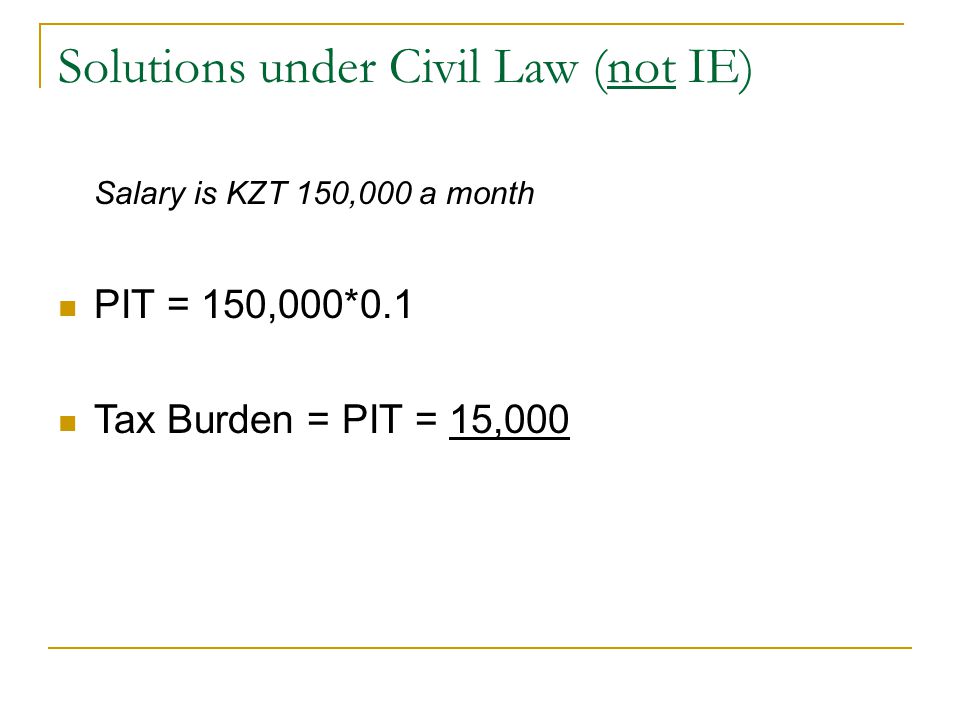 Solutions under Civil Law (not IE)

Salary is KZT 150,000 a month

PIT = 150,000*0.1

Tax Burden = PIT = 15,000